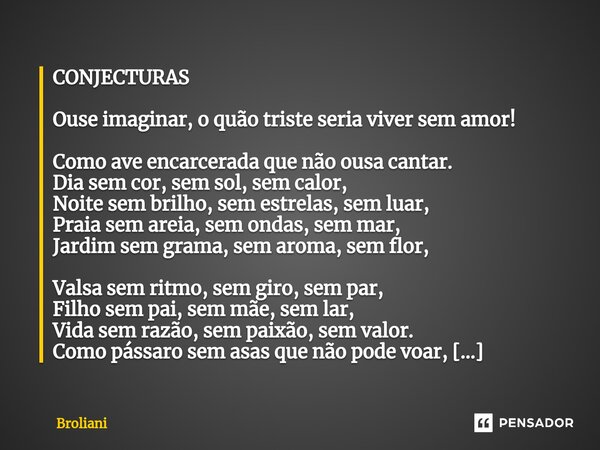 CONJECTURAS

Ouse imaginar, o quão triste seria viver sem amor!

Como ave encarcerada que não ousa cantar.
Dia sem cor, sem sol, sem calor,
Noite sem brilho, sem estrelas, sem luar,
Praia sem areia, sem ondas, sem mar,
Jardim sem grama, sem aroma, sem flor,

Valsa sem ritmo, sem giro, sem par,
Filho sem pai, sem mãe, sem lar,
Vida sem razão, sem paixão, sem valor.
Como pássaro sem asas que não pode voar, [...]

Broliani

PENSADOR